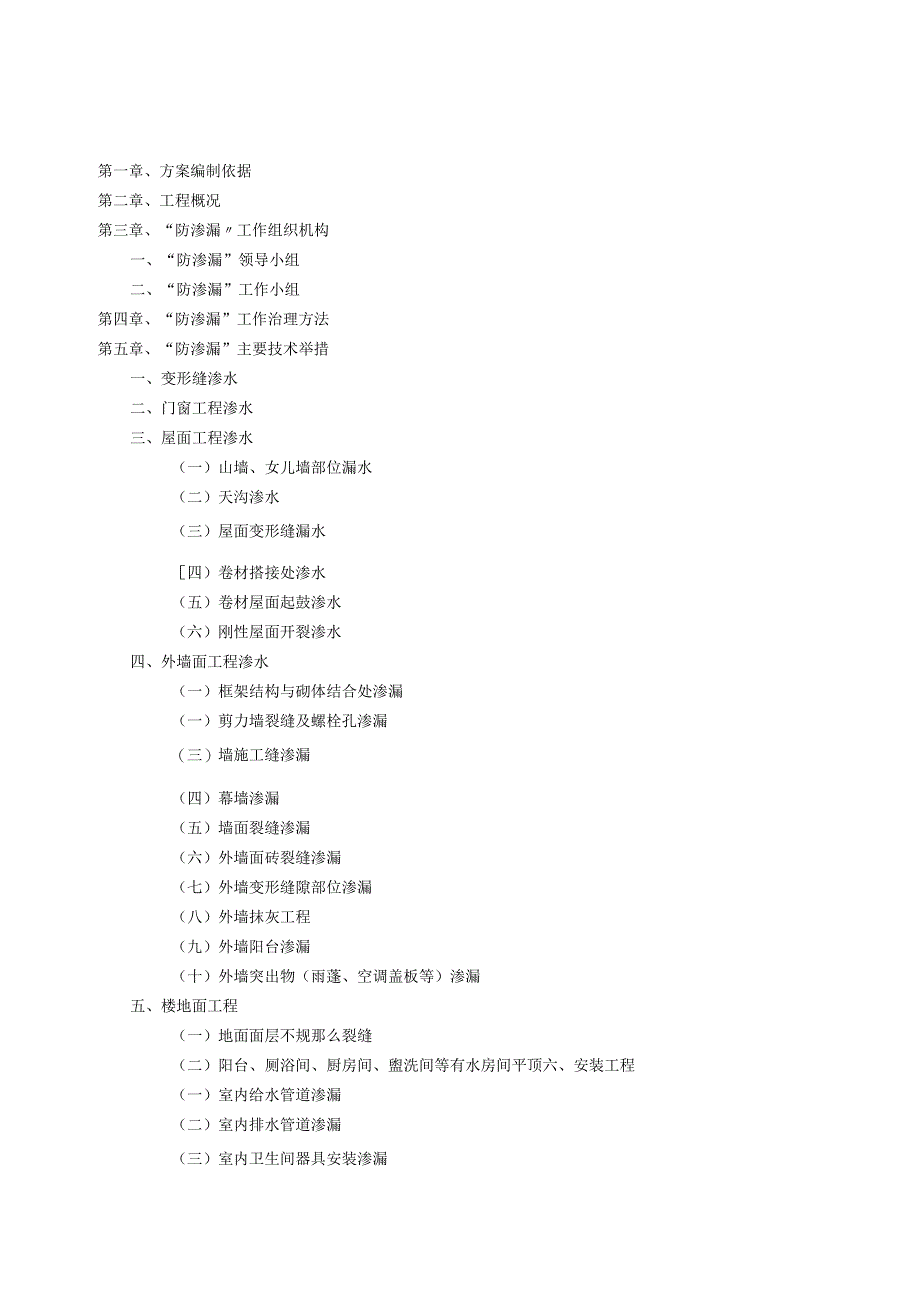 第一章、方案编制依据

第二章、工程概况

第三章、“防渗漏〃工作组织机构

一、“防渗漏”领导小组

二、“防渗漏”工作小组

第四章、“防渗漏”工作治理方法

第五章、“防渗漏”主要技术举措

一、变形缝渗水

二、门窗工程渗水

三、屋面工程渗水

（一）山墙、女儿墙部位漏水

（二）天沟渗水

（三）屋面变形缝漏水

[四）卷材搭接处渗水

（五）卷材屋面起鼓渗水

（六）刚性屋面开裂渗水

四、外墙面工程渗水

（一）框架结构与砌体结合处渗漏

（一）剪力墙裂缝及螺栓孔渗漏

（三）墙施工缝渗漏

（四）幕墙渗漏

（五）墙面裂缝渗漏

（六）外墙面砖裂缝渗漏

（七）外墙变形缝隙部位渗漏

（八）外墙抹灰工程

（九）外墙阳台渗漏

（十）外墙突出物（雨蓬、空调盖板等）渗漏

五、楼地面工程

（一）地面面层不规那么裂缝

（二）阳台、厕浴间、厨房间、盥洗间等有水房间平顶六、安装工程

（一）室内给水管道渗漏

（二）室内排水管道渗漏

（三）室内卫生间器具安装渗漏